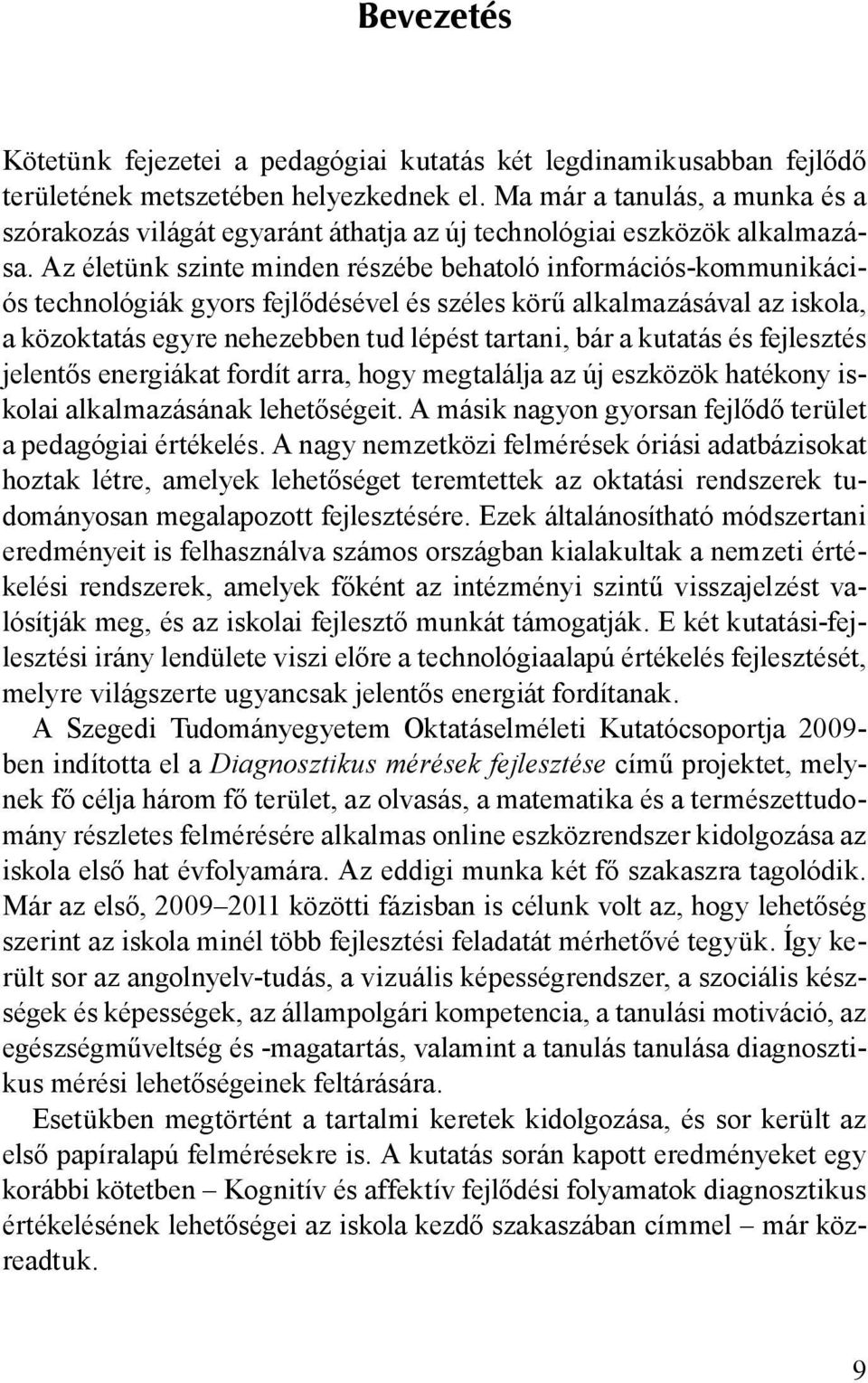 Bevezetés

Kötetünk fejezetei a pedagógiai kutatás két legdinamikusabban fejlődő területének metszetében helyezkednek el. Ma már a tanulás, a munka és a szórakozás világát egyaránt áthatja az új technológiai eszközök alkalmazása. Az életünk szinte minden részébe behatoló információs-kommunikációs technológiák gyors fejlődésével és széles körű alkalmazásával az iskola, a közoktatás egyre nehezebben tud lépést tartani, bár a kutatás és fejlesztés jelentős energiákat fordít arra, hogy megtalálja az új eszközök hatékony iskolai alkalmazásának lehetőségeit. A másik nagyon gyorsan fejlődő terület a pedagógiai értékelés. A nagy nemzetközi felmérések óriási adatbázisokat hoztak létre, amelyek lehetőséget teremtettek az oktatási rendszerek tudományosan megalapozott fejlesztésére. Ezek általánosítható módszertani eredményeit is felhasználva számos országban kialakultak a nemzeti értékelési rendszerek, amelyek főként az intézményi szintű visszajelzést valósítják meg, és az iskolai fejlesztő munkát támogatják. E két kutatási-fejlesztési irány lendülete viszi előre a technológiaalapú értékelés fejlesztését, melyre világszerte ugyancsak jelentős energiát fordítanak.

A Szegedi Tudományegyetem Oktatáselméleti Kutatócsoportja 2009-ben indította el a Diagnosztikus mérések fejlesztése című projektet, melynek fő célja három fő terület, az olvasás, a matematika és a természettudomány részletes felmérésére alkalmas online eszközrendszer kidolgozása az iskola első hat évfolyamára. Az eddigi munka két fő szakaszra tagolódik. Már az első, 2009–2011 közötti fázisban is célunk volt az, hogy lehetőség szerint az iskola minél több fejlesztési feladatát mérhetővé tegyük. Így került sor az angolnyelv-tudás, a vizuális képességrendszer, a szociális készségek és képességek, az állampolgári kompetencia, a tanulási motiváció, az egészségműveltség és -magatartás, valamint a tanulás tanulása diagnosztikus mérési lehetőségeinek feltárására.

Esetükben megtörtént a tartalmi keretek kidolgozása, és sor került az első papíralapú felmérésekre is. A kutatás során kapott eredményeket egy korábbi kötetben – Kognitív és affektív fejlődési folyamatok diagnosztikus értékelésének lehetőségei az iskola kezdő szakaszában címmel – már közreadtuk.

9